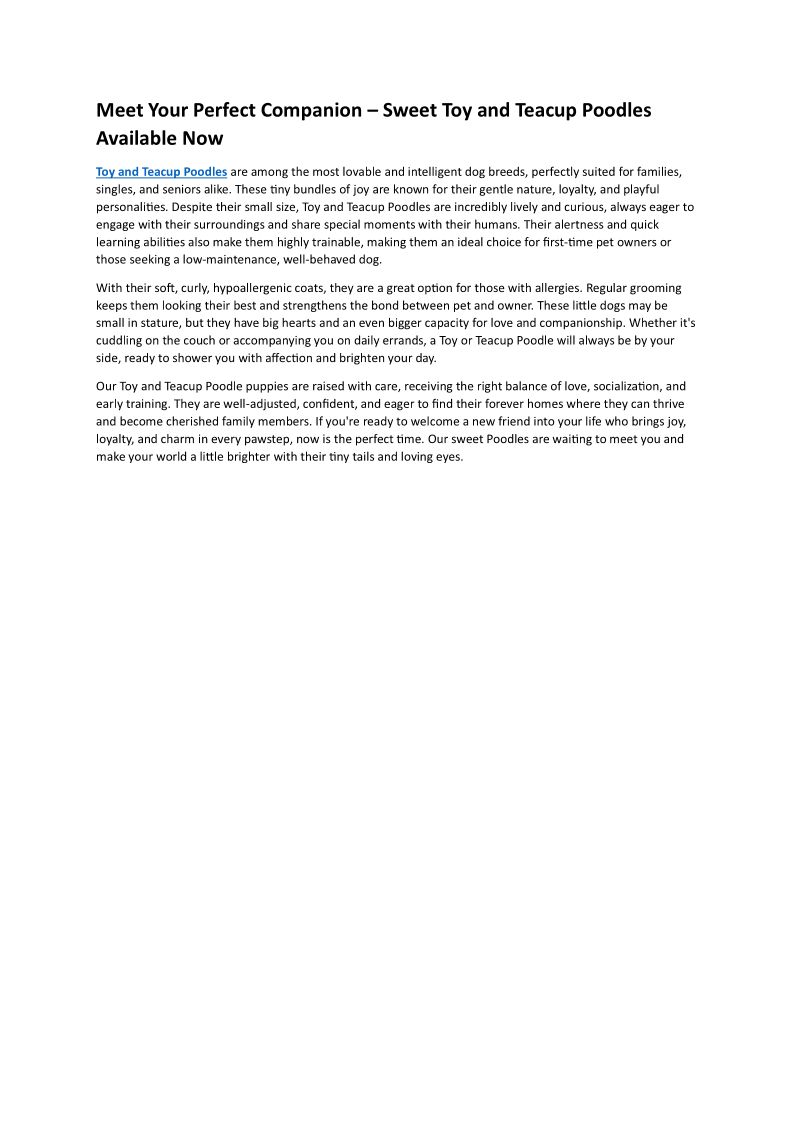 Meet Your Perfect Companion – Sweet Toy and Teacup Poodles Available Now

Toy and Teacup Poodles are among the most lovable and intelligent dog breeds, perfectly suited for families, singles, and seniors alike. These tiny bundles of joy are known for their gentle nature, loyalty, and playful personalities. Despite their small size, Toy and Teacup Poodles are incredibly lively and curious, always eager to engage with their surroundings and share special moments with their humans. Their alertness and quick learning abilities also make them highly trainable, making them an ideal choice for first-time pet owners or those seeking a low-maintenance, well-behaved dog.

With their soft, curly, hypoallergenic coats, they are a great option for those with allergies. Regular grooming keeps them looking their best and strengthens the bond between pet and owner. These little dogs may be small in stature, but they have big hearts and an even bigger capacity for love and companionship. Whether it's cuddling on the couch or accompanying you on daily errands, a Toy or Teacup Poodle will always be by your side, ready to shower you with affection and brighten your day.

Our Toy and Teacup Poodle puppies are raised with care, receiving the right balance of love, socialization, and early training. They are well-adjusted, confident, and eager to find their forever homes where they can thrive and become cherished family members. If you're ready to welcome a new friend into your life who brings joy, loyalty, and charm in every pawstep, now is the perfect time. Our sweet Poodles are waiting to meet you and make your world a little brighter with their tiny tails and loving eyes.